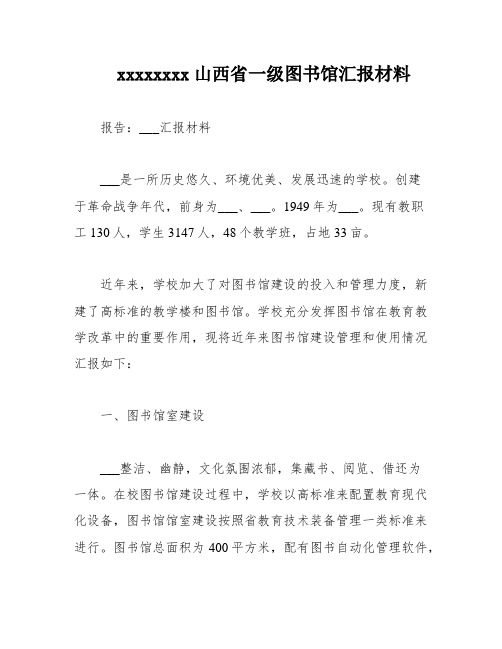 xxxxxxxx 山西省一级图书馆汇报材料

报告：___汇报材料

___是一所历史悠久、环境优美、发展迅速的学校。创建于革命战争年代，前身为___、___。1949 年为___。现有教职工 130 人，学生 3147 人，48 个教学班，占地 33 亩。

近年来，学校加大了对图书馆建设的投入和管理力度，新建了高标准的教学楼和图书馆。学校充分发挥图书馆在教育教学改革中的重要作用，现将近年来图书馆建设管理和使用情况汇报如下：

一、图书馆室建设

___整洁、幽静，文化氛围浓郁，集藏书、阅览、借还为一体。在校图书馆建设过程中，学校以高标准来配置教育现代化设备，图书馆馆室建设按照省教育技术装备管理一类标准来进行。图书馆总面积为 400 平方米，配有图书自动化管理软件，